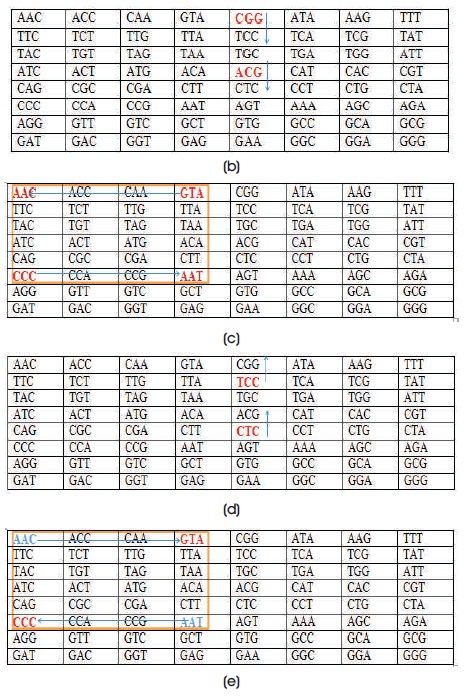 | AAC | ACC | CAA | GTA | CGG | ATA | AAG | TTT |
|---|---|---|---|---|---|---|---|
| TTC | TCT | TTG | TTA | TCC | TCA | TCG | TAT |
| TAC | TGT | TAG | TAA | TGC | TGA | TGG | ATT |
| ATC | ACT | ATG | ACA | ACG | CAT | CAC | CGT |
| CAG | CGC | CGA | CTT | CTC | CCT | CTG | CTA |
| CCC | CCA | CCG | AAT | AGT | AAA | AGC | AGA |
| AGG | GTT | GTC | GCT | GTG | GCC | GCA | GCG |
| GAT | GAC | GGT | GAG | GAA | GGC | GGA | GGG |

(b)

| AAC | ACC | CAA | GTA | CGG | ATA | AAG | TTT |
|---|---|---|---|---|---|---|---|
| TTC | TCT | TTG | TTA | TCC | TCA | TCG | TAT |
| TAC | TGT | TAG | TAA | TGC | TGA | TGG | ATT |
| ATC | ACT | ATG | ACA | ACG | CAT | CAC | CGT |
| CAG | CGC | CGA | CTT | CTC | CCT | CTG | CTA |
| CCC | CCA | CCG | AAT | AGT | AAA | AGC | AGA |
| AGG | GTT | GTC | GCT | GTG | GCC | GCA | GCG |
| GAT | GAC | GGT | GAG | GAA | GGC | GGA | GGG |

(c)

| AAC | ACC | CAA | GTA | CGG | ATA | AAG | TTT |
|---|---|---|---|---|---|---|---|
| TTC | TCT | TTG | TTA | TCC | TCA | TCG | TAT |
| TAC | TGT | TAG | TAA | TGC | TGA | TGG | ATT |
| ATC | ACT | ATG | ACA | ACG | CAT | CAC | CGT |
| CAG | CGC | CGA | CTT | CTC | CCT | CTG | CTA |
| CCC | CCA | CCG | AAT | AGT | AAA | AGC | AGA |
| AGG | GTT | GTC | GCT | GTG | GCC | GCA | GCG |
| GAT | GAC | GGT | GAG | GAA | GGC | GGA | GGG |

(d)

| AAC | ACC | CAA | GTA | CGG | ATA | AAG | TTT |
|---|---|---|---|---|---|---|---|
| TTC | TCT | TTG | TTA | TCC | TCA | TCG | TAT |
| TAC | TGT | TAG | TAA | TGC | TGA | TGG | ATT |
| ATC | ACT | ATG | ACA | ACG | CAT | CAC | CGT |
| CAG | CGC | CGA | CTT | CTC | CCT | CTG | CTA |
| CCC | CCA | CCG | AAT | AGT | AAA | AGC | AGA |
| AGG | GTT | GTC | GCT | GTG | GCC | GCA | GCG |
| GAT | GAC | GGT | GAG | GAA | GGC | GGA | GGG |

(e)